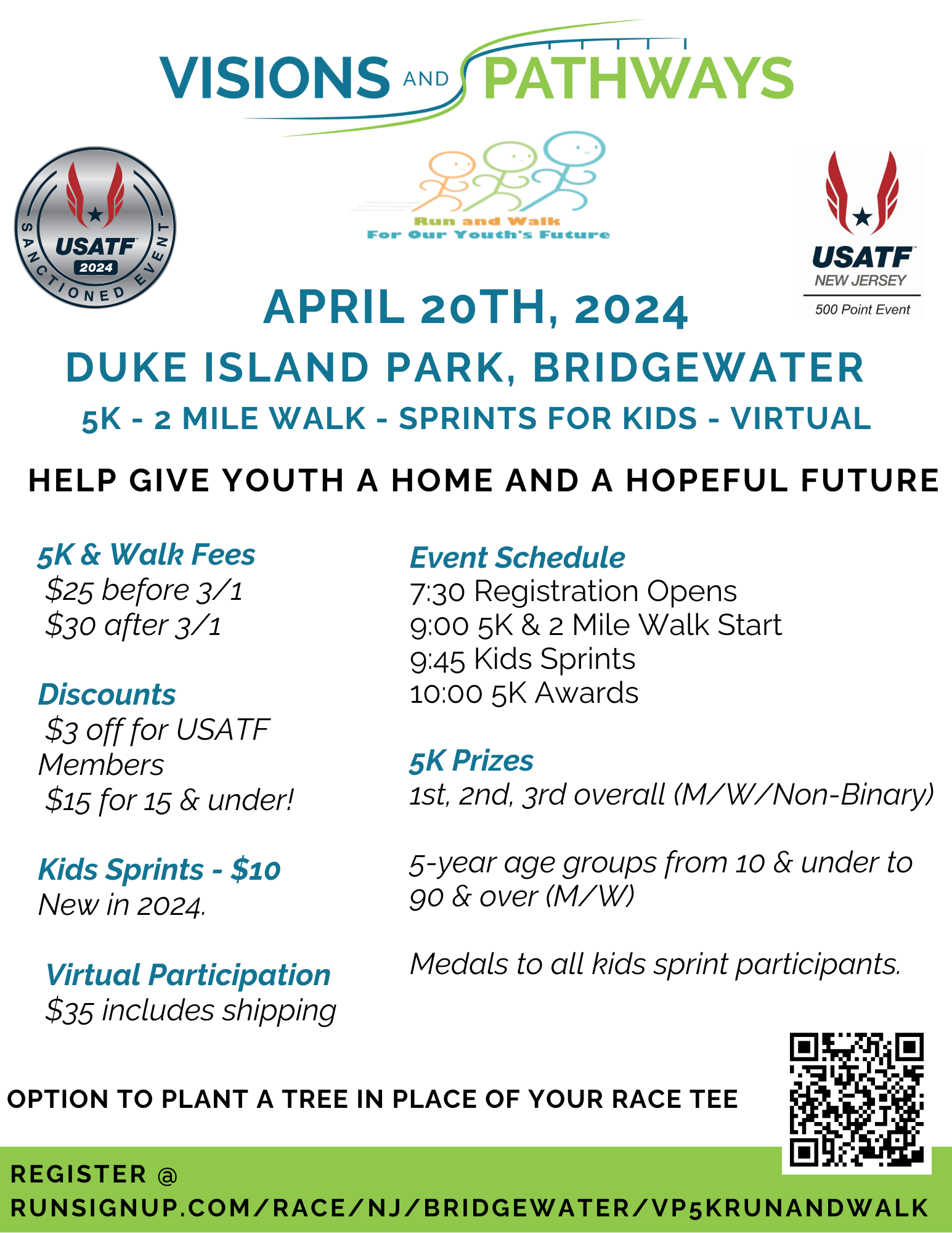 VISIONS AND PATHWAYS

USATF 2024 SANCTIONED EVENT

Run and Walk
For Our Youth's Future

USATF
NEW JERSEY
500 Point Event

APRIL 20TH, 2024

DUKE ISLAND PARK, BRIDGEWATER

5K - 2 MILE WALK - SPRINTS FOR KIDS - VIRTUAL

HELP GIVE YOUTH A HOME AND A HOPEFUL FUTURE

5K & Walk Fees
$25 before 3/1
$30 after 3/1

Discounts
$3 off for USATF Members
$15 for 15 & under!

Kids Sprints - $10
New in 2024.

Virtual Participation
$35 includes shipping

Event Schedule
7:30 Registration Opens
9:00 5K & 2 Mile Walk Start
9:45 Kids Sprints
10:00 5K Awards

5K Prizes
1st, 2nd, 3rd overall (M/W/Non-Binary)

5-year age groups from 10 & under to 90 & over (M/W)

Medals to all kids sprint participants.

OPTION TO PLANT A TREE IN PLACE OF YOUR RACE TEE

REGISTER @
RUNSIGNUP.COM/RACE/NJ/BRIDGEWATER/VP5KRUNANDWALK